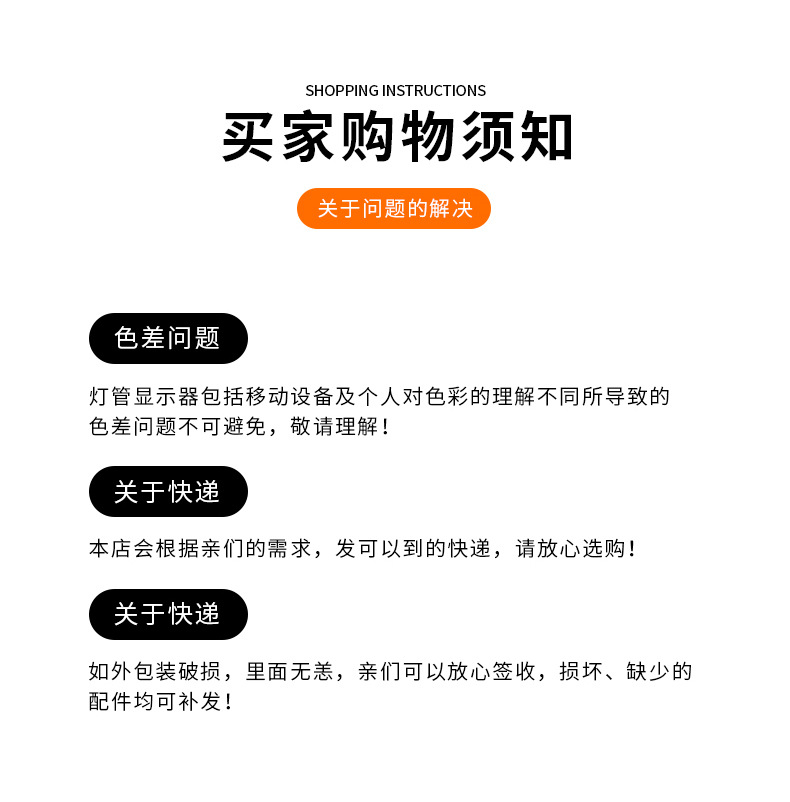 SHOPPING INSTRUCTIONS

买家购物须知

关于问题的解决

色差问题

灯管显示器包括移动设备及个人对色彩的理解不同所导致的色差问题不可避免，敬请理解！

关于快递

本店会根据亲们的需求，发可以到的快递，请放心选购！

关于快递

如外包装破损，里面无恙，亲们可以放心签收，损坏、缺少的配件均可补发！